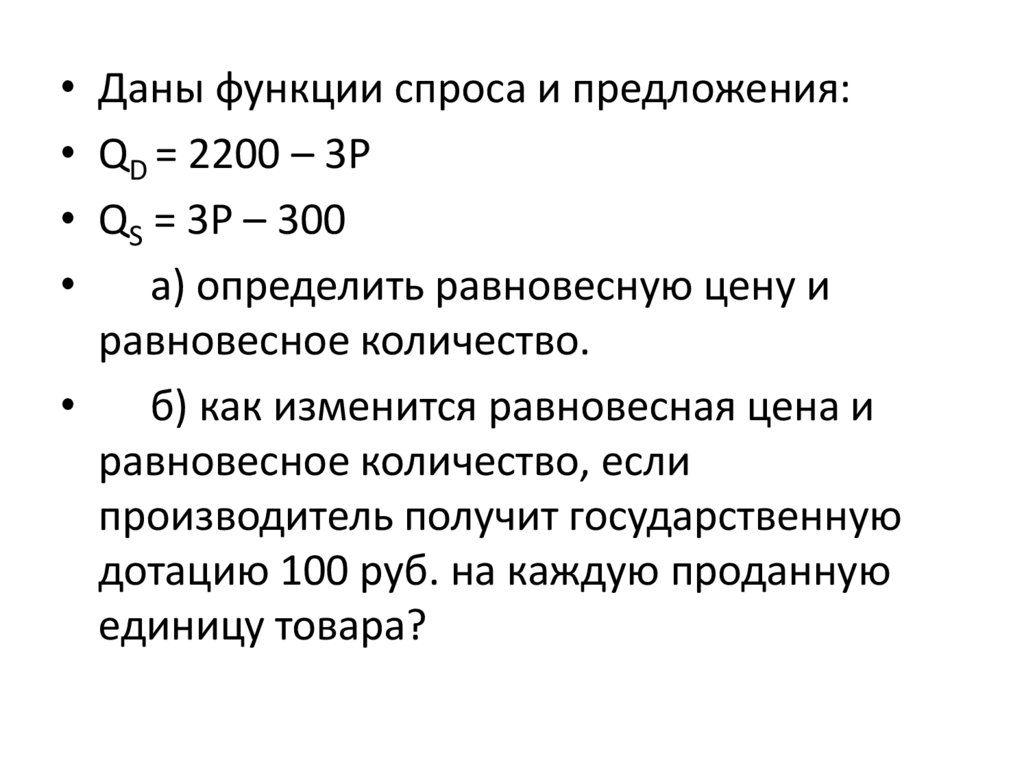 • Даны функции спроса и предложения:
• $Q_D = 2200 – 3P$
• $Q_S = 3P – 300$
• а) определить равновесную цену и равновесное количество.
• б) как изменится равновесная цена и равновесное количество, если производитель получит государственную дотацию 100 руб. на каждую проданную единицу товара?